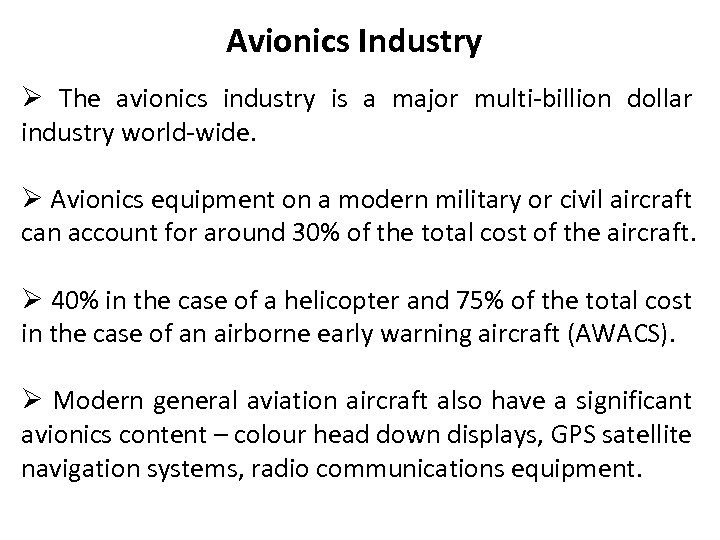 Avionics Industry

➢ The avionics industry is a major multi-billion dollar industry world-wide.

➢ Avionics equipment on a modern military or civil aircraft can account for around 30% of the total cost of the aircraft.

➢ 40% in the case of a helicopter and 75% of the total cost in the case of an airborne early warning aircraft (AWACS).

➢ Modern general aviation aircraft also have a significant avionics content – colour head down displays, GPS satellite navigation systems, radio communications equipment.